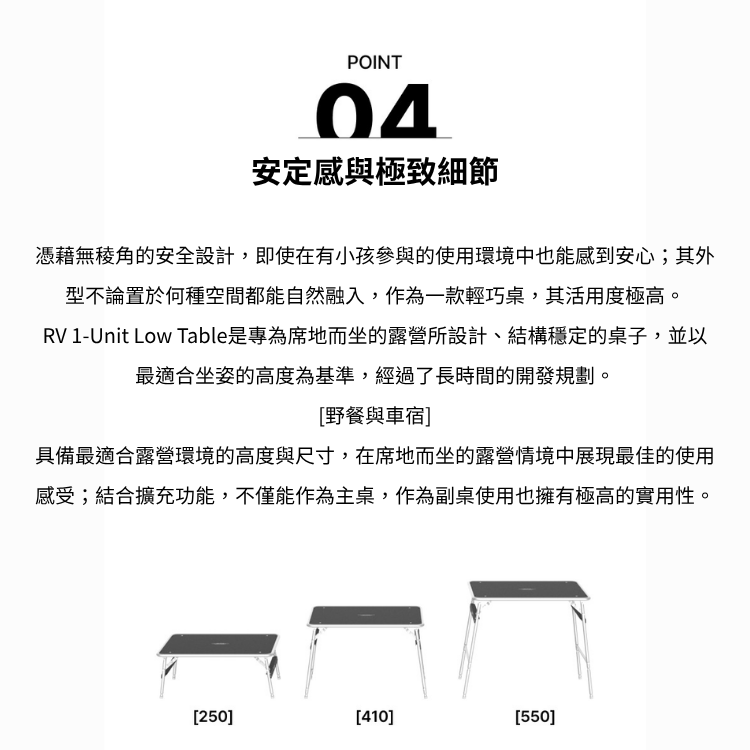 POINT

04

安定感與極致細節

憑藉無稜角的安全設計，即使在有小孩參與的使用環境中也能感到安心；其外型不論置於何種空間都能自然融入，作為一款輕巧桌，其活用度極高。

RV 1-Unit Low Table是專為席地而坐的露營所設計、結構穩定的桌子，並以最適合坐姿的高度為基準，經過了長時間的開發規劃。

[野餐與車宿]

具備最適合露營環境的高度與尺寸，在席地而坐的露營情境中展現最佳的使用感受；結合擴充功能，不僅能作為主桌，作為副桌使用也擁有極高的實用性。

[250]

[410]

[550]